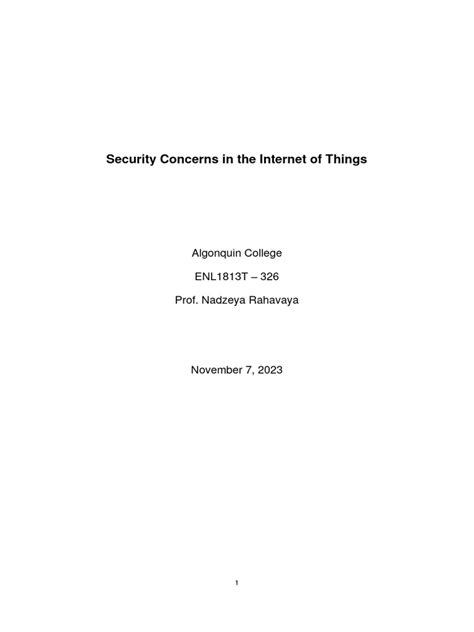 Security Concerns in the Internet of Things

Algonquin College

ENL1813T – 326

Prof. Nadzeya Rahavaya

November 7, 2023

1